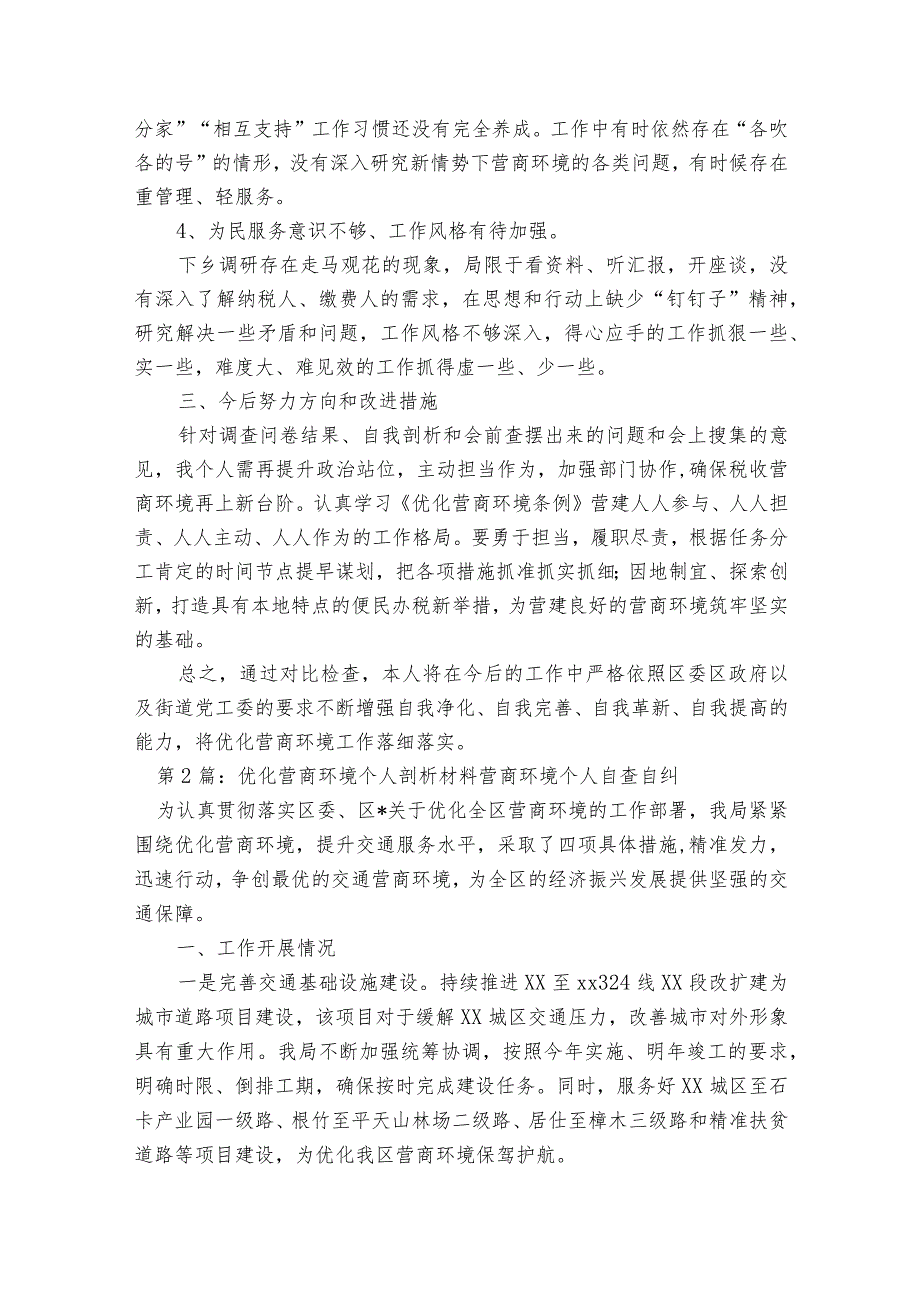 分家”“相互支持”工作习惯还没有完全养成。工作中有时依然存在“各吹各的号”的情形，没有深入研究新情势下营商环境的各类问题，有时候存在重管理、轻服务。

4、为民服务意识不够、工作风格有待加强。

下乡调研存在走马观花的现象，局限于看资料、听汇报，开座谈，没有深入了解纳税人、缴费人的需求，在思想和行动上缺少“钉钉子”精神，研究解决一些矛盾和问题，工作风格不够深入，得心应手的工作抓狠一些、实一些，难度大、难见效的工作抓得虚一些、少一些。

三、今后努力方向和改进措施

针对调查问卷结果、自我剖析和会前查摆出来的问题和会上搜集的意见，我个人需再提升政治站位，主动担当作为，加强部门协作,确保税收营商环境再上新台阶。认真学习《优化营商环境条例》营建人人参与、人人担责、人人主动、人人作为的工作格局。要勇于担当，履职尽责，根据任务分工肯定的时间节点提早谋划，把各项措施抓准抓实抓细;因地制宜、探索创新，打造具有本地特点的便民办税新举措，为营建良好的营商环境筑牢坚实的基础。

总之，通过对比检查，本人将在今后的工作中严格依照区委区政府以及街道党工委的要求不断增强自我净化、自我完善、自我革新、自我提高的能力，将优化营商环境工作落细落实。

第2篇：优化营商环境个人剖析材料营商环境个人自查自纠

为认真贯彻落实区委、区*关于优化全区营商环境的工作部署，我局紧紧围绕优化营商环境，提升交通服务水平，采取了四项具体措施,精准发力，迅速行动，争创最优的交通营商环境，为全区的经济振兴发展提供坚强的交通保障。

一、工作开展情况

一是完善交通基础设施建设。持续推进XX至xx324线XX段改扩建为城市道路项目建设，该项目对于缓解XX城区交通压力，改善城市对外形象具有重大作用。我局不断加强统筹协调，按照今年实施、明年竣工的要求，明确时限、倒排工期，确保按时完成建设任务。同时，服务好XX城区至石卡产业园一级路、根竹至平天山林场二级路、居仕至樟木三级路和精准扶贫道路等项目建设，为优化我区营商环境保驾护航。